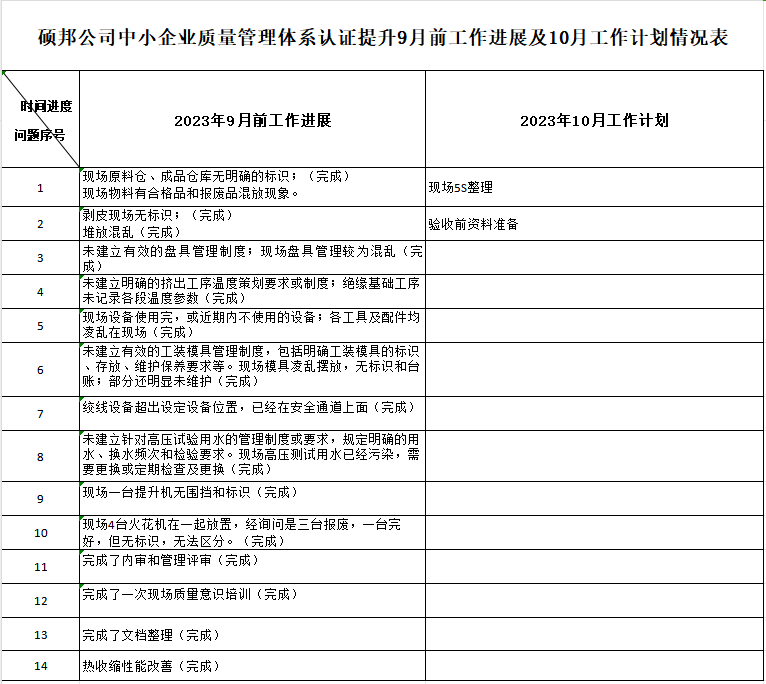 硕邦公司中小企业质量管理体系认证提升9月前工作进展及10月工作计划情况表

| 时间进度 问题序号 | 2023年9月前工作进展 | 2023年10月工作计划 |
|---|---|---|
| 1 | 现场原料仓、成品仓库无明确的标识；（完成） 现场物料有合格品和报废品混放现象。 | 现场5S整理 |
| 2 | 剥皮现场无标识；（完成） 堆放混乱（完成） | 验收前资料准备 |
| 3 | 未建立有效的盘具管理制度；现场盘具管理较为混乱（完成） | |
| 4 | 未建立明确的挤出工序温度策划要求或制度；绝缘基础工序未记录各段温度参数（完成） | |
| 5 | 现场设备使用完，或近期内不使用的设备；各工具及配件均凌乱在现场（完成） | |
| 6 | 未建立有效的工装模具管理制度，包括明确工装模具的标识、存放、维护保养要求等。现场模具凌乱摆放，无标识和台账；部分还明显未维护（完成） | |
| 7 | 绞线设备超出设定设备位置，已经在安全通道上面（完成） | |
| 8 | 未建立针对高压试验用水的管理制度或要求，规定明确的用水、换水频次和检验要求。现场高压测试用水已经污染，需要更换或定期检查及更换（完成） | |
| 9 | 现场一台提升机无围挡和标识（完成） | |
| 10 | 现场4台火花机在一起放置，经询问是三台报废，一台完好，但无标识，无法区分。（完成） | |
| 11 | 完成了内审和管理评审（完成） | |
| 12 | 完成了一次现场质量意识培训（完成） | |
| 13 | 完成了文档整理（完成） | |
| 14 | 热收缩性能改善（完成） | |